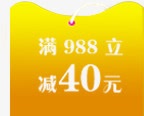 满 988 立
减40元